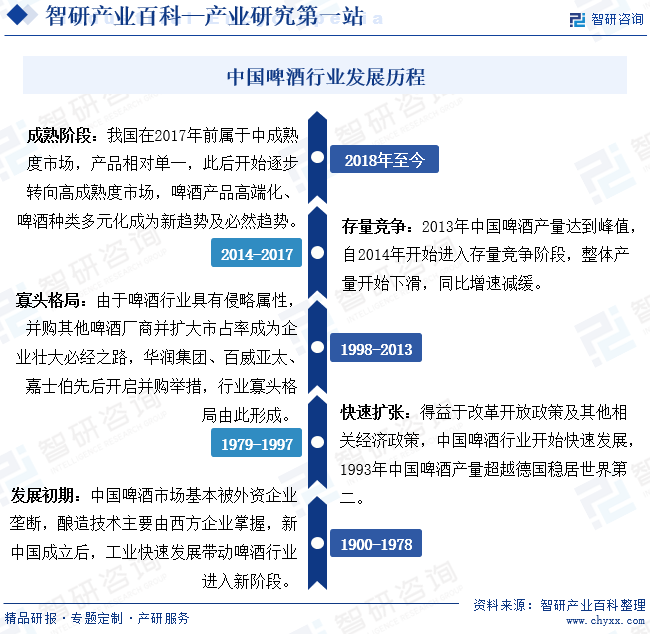 智研产业百科—产业研究第一站

智研咨询

中国啤酒行业发展历程

成熟阶段：我国在2017年前属于中成熟度市场，产品相对单一，此后开始逐步转向高成熟度市场，啤酒产品高端化、啤酒种类多元化成为新趋势及必然趋势。

2018年至今

2014-2017

存量竞争：2013年中国啤酒产量达到峰值，自2014年开始进入存量竞争阶段，整体产量开始下滑，同比增速减缓。

寡头格局：由于啤酒行业具有侵略属性，并购其他啤酒厂商并扩大市占率成为企业壮大必经之路，华润集团、百威亚太、嘉士伯先后开启并购举措，行业寡头格局由此形成。

1998-2013

1979-1997

快速扩张：得益于改革开放政策及其他相关经济政策，中国啤酒行业开始快速发展，1993年中国啤酒产量超越德国稳居世界第二。

发展初期：中国啤酒市场基本被外资企业垄断，酿造技术主要由西方企业掌握，新中国成立后，工业快速发展带动啤酒行业进入新阶段。

1900-1978

精品研报 · 专题定制 · 产研服务

资料来源：智研产业百科整理
www.chyxx.com